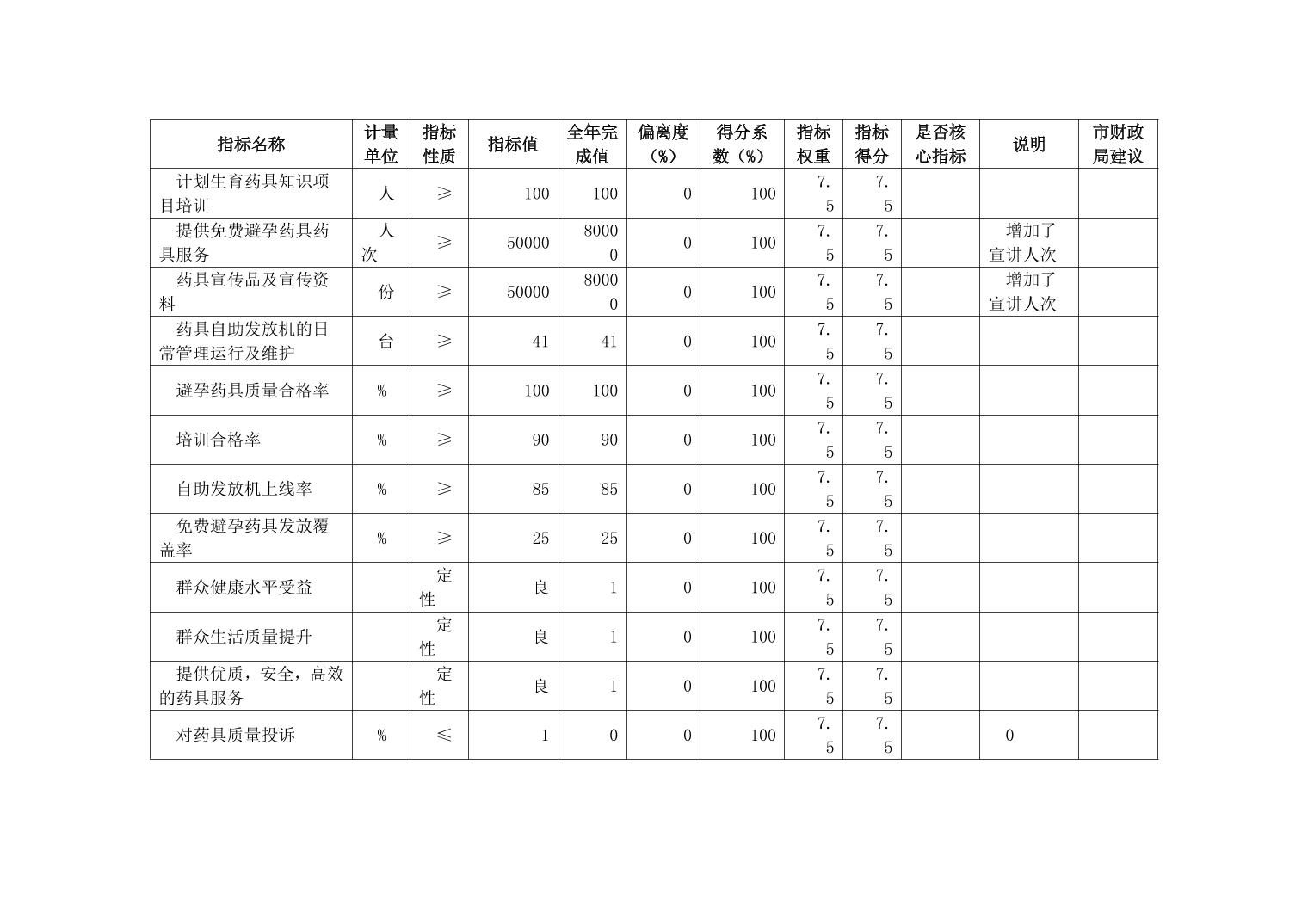 | 指标名称 | 计量单位 | 指标性质 | 指标值 | 全年完成值 | 偏离度（%） | 得分系数（%） | 指标权重 | 指标得分 | 是否核心指标 | 说明 | 市财政局建议 |
|---|---|---|---|---|---|---|---|---|---|---|---|
| 计划生育药具知识项目培训 | 人 | ≥ | 100 | 100 | 0 | 100 | 7.5 | 7.5 | | | |
| 提供免费避孕药具药具服务 | 人次 | ≥ | 50000 | 80000 | 0 | 100 | 7.5 | 7.5 | | 增加了宣讲人次 | |
| 药具宣传品及宣传资料 | 份 | ≥ | 50000 | 80000 | 0 | 100 | 7.5 | 7.5 | | 增加了宣讲人次 | |
| 药具自助发放机的日常管理运行及维护 | 台 | ≥ | 41 | 41 | 0 | 100 | 7.5 | 7.5 | | | |
| 避孕药具质量合格率 | % | ≥ | 100 | 100 | 0 | 100 | 7.5 | 7.5 | | | |
| 培训合格率 | % | ≥ | 90 | 90 | 0 | 100 | 7.5 | 7.5 | | | |
| 自助发放机上线率 | % | ≥ | 85 | 85 | 0 | 100 | 7.5 | 7.5 | | | |
| 免费避孕药具发放覆盖率 | % | ≥ | 25 | 25 | 0 | 100 | 7.5 | 7.5 | | | |
| 群众健康水平受益 | | 定性 | 良 | 1 | 0 | 100 | 7.5 | 7.5 | | | |
| 群众生活质量提升 | | 定性 | 良 | 1 | 0 | 100 | 7.5 | 7.5 | | | |
| 提供优质，安全，高效的药具服务 | | 定性 | 良 | 1 | 0 | 100 | 7.5 | 7.5 | | | |
| 对药具质量投诉 | % | ≤ | 1 | 0 | 0 | 100 | 7.5 | 7.5 | | 0 | |